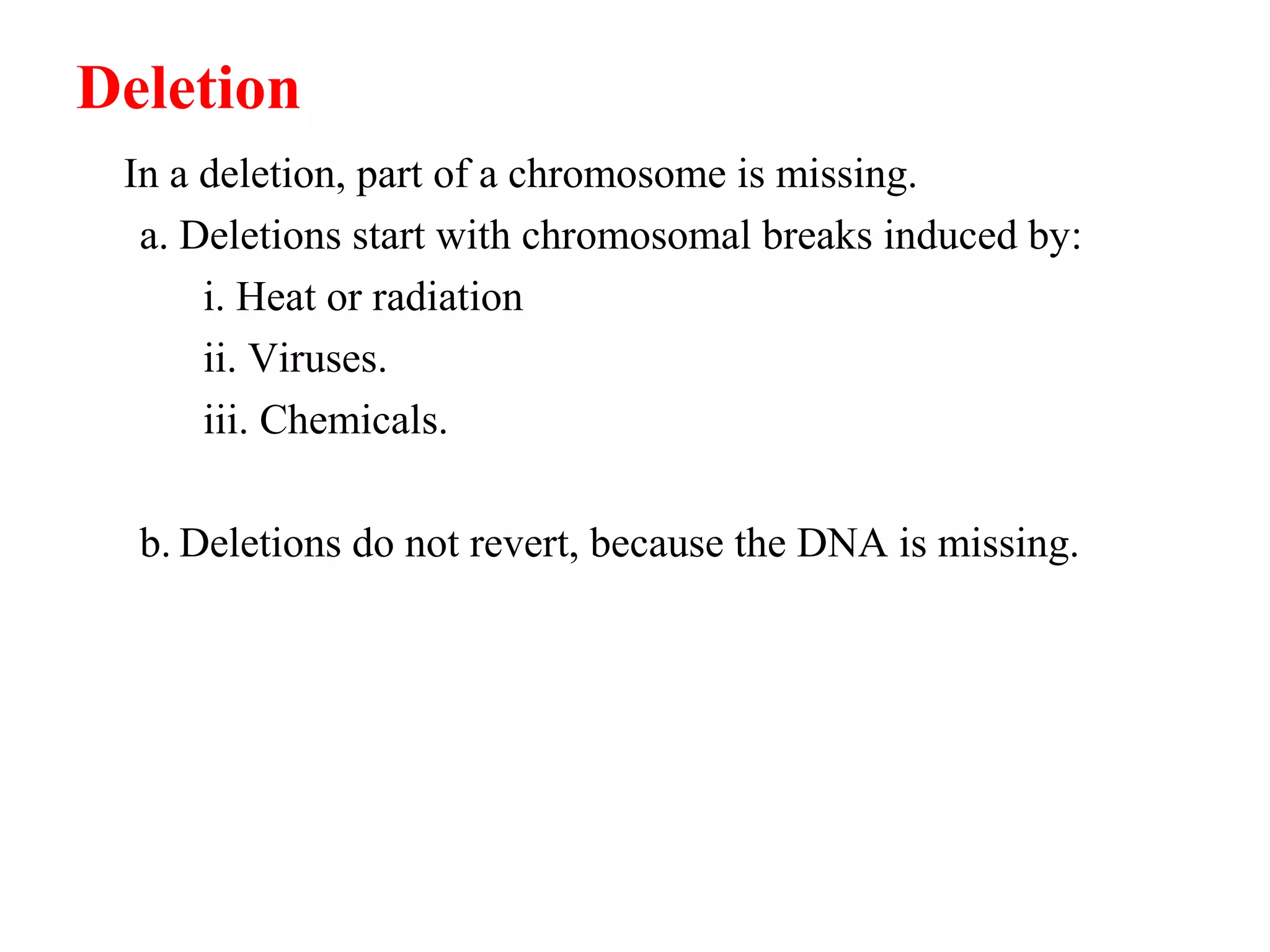 Deletion

In a deletion, part of a chromosome is missing.

a. Deletions start with chromosomal breaks induced by:

i. Heat or radiation

ii. Viruses.

iii. Chemicals.

b. Deletions do not revert, because the DNA is missing.